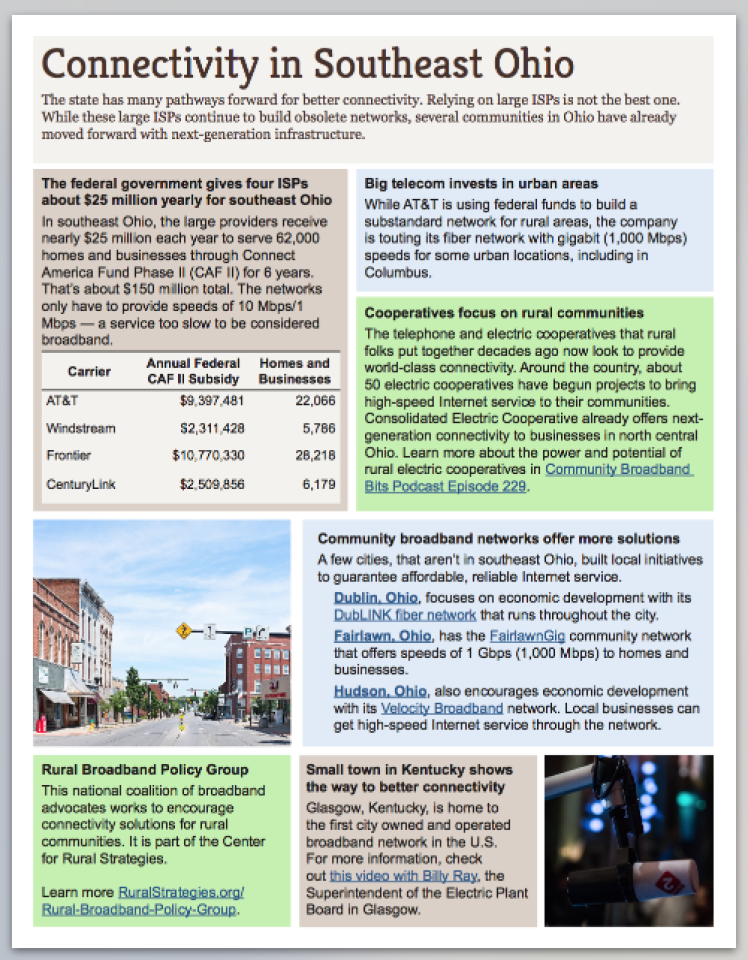 Connectivity in Southeast Ohio

The state has many pathways forward for better connectivity. Relying on large ISPs is not the best one. While these large ISPs continue to build obsolete networks, several communities in Ohio have already moved forward with next-generation infrastructure.

The federal government gives four ISPs about $25 million yearly for southeast Ohio

In southeast Ohio, the large providers receive nearly $25 million each year to serve 62,000 homes and businesses through Connect America Fund Phase II (CAF II) for 6 years. That's about $150 million total. The networks only have to provide speeds of 10 Mbps/1 Mbps — a service too slow to be considered broadband.

| Carrier | Annual Federal CAF II Subsidy | Homes and Businesses |
|---|---|---|
| AT&T | $9,397,481 | 22,066 |
| Windstream | $2,311,428 | 5,786 |
| Frontier | $10,770,330 | 28,218 |
| CenturyLink | $2,509,856 | 6,179 |

Big telecom invests in urban areas

While AT&T is using federal funds to build a substandard network for rural areas, the company is touting its fiber network with gigabit (1,000 Mbps) speeds for some urban locations, including in Columbus.

Cooperatives focus on rural communities

The telephone and electric cooperatives that rural folks put together decades ago now look to provide world-class connectivity. Around the country, about 50 electric cooperatives have begun projects to bring high-speed Internet service to their communities. Consolidated Electric Cooperative already offers next-generation connectivity to businesses in north central Ohio. Learn more about the power and potential of rural electric cooperatives in Community Broadband Bits Podcast Episode 229.

Community broadband networks offer more solutions

A few cities, that aren't in southeast Ohio, built local initiatives to guarantee affordable, reliable Internet service.

Dublin, Ohio, focuses on economic development with its DubLINK fiber network that runs throughout the city.

Fairlawn, Ohio, has the FairlawnGig community network that offers speeds of 1 Gbps (1,000 Mbps) to homes and businesses.

Hudson, Ohio, also encourages economic development with its Velocity Broadband network. Local businesses can get high-speed Internet service through the network.

Rural Broadband Policy Group

This national coalition of broadband advocates works to encourage connectivity solutions for rural communities. It is part of the Center for Rural Strategies.

Learn more RuralStrategies.org/Rural-Broadband-Policy-Group.

Small town in Kentucky shows the way to better connectivity

Glasgow, Kentucky, is home to the first city owned and operated broadband network in the U.S. For more information, check out this video with Billy Ray, the Superintendent of the Electric Plant Board in Glasgow.